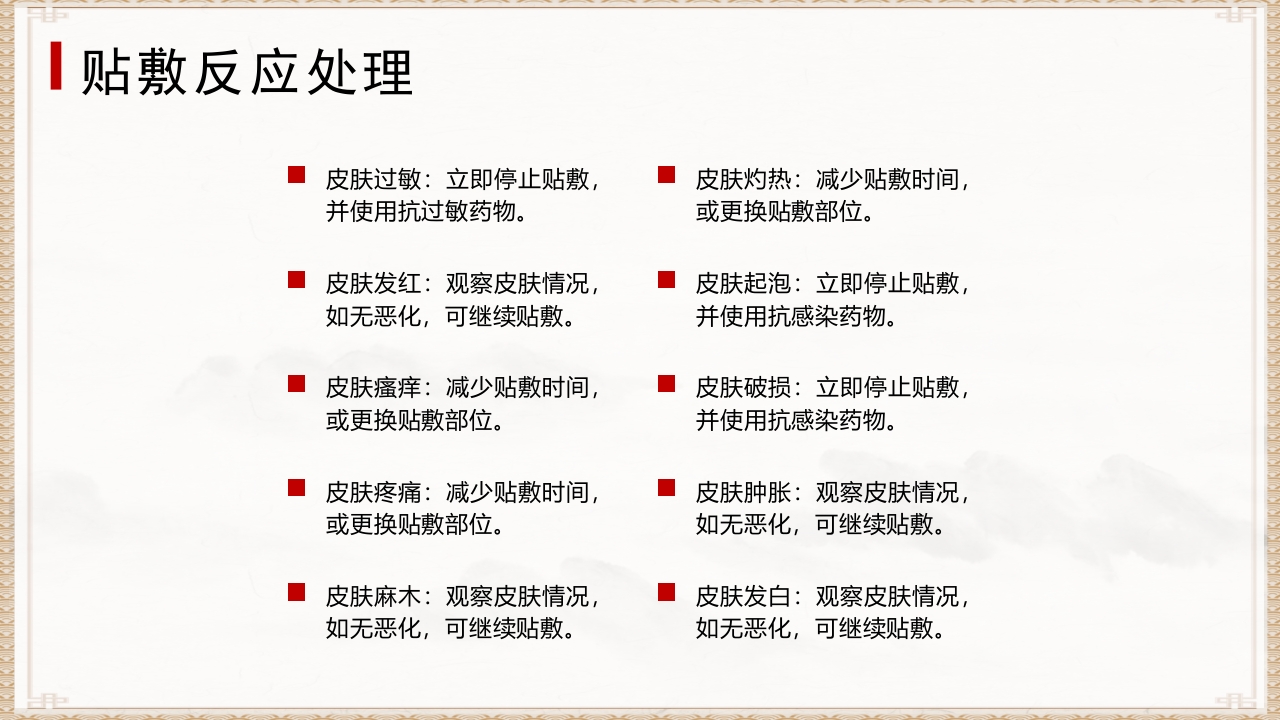 贴敷反应处理

皮肤过敏：立即停止贴敷，并使用抗过敏药物。

皮肤发红：观察皮肤情况，如无恶化，可继续贴敷。

皮肤瘙痒：减少贴敷时间，或更换贴敷部位。

皮肤疼痛：减少贴敷时间，或更换贴敷部位。

皮肤麻木：观察皮肤情况，如无恶化，可继续贴敷。

皮肤灼热：减少贴敷时间，或更换贴敷部位。

皮肤起泡：立即停止贴敷，并使用抗感染药物。

皮肤破损：立即停止贴敷，并使用抗感染药物。

皮肤肿胀：观察皮肤情况，如无恶化，可继续贴敷。

皮肤发白：观察皮肤情况，如无恶化，可继续贴敷。